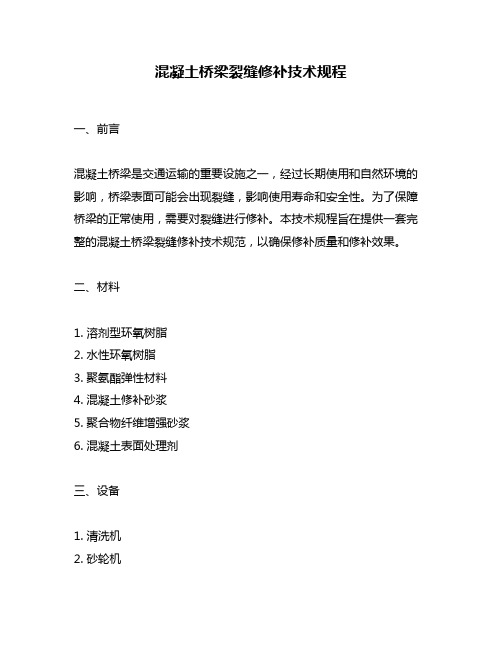 混凝土桥梁裂缝修补技术规程

一、前言

混凝土桥梁是交通运输的重要设施之一，经过长期使用和自然环境的影响，桥梁表面可能会出现裂缝，影响使用寿命和安全性。为了保障桥梁的正常使用，需要对裂缝进行修补。本技术规程旨在提供一套完整的混凝土桥梁裂缝修补技术规范，以确保修补质量和修补效果。

二、材料

1. 溶剂型环氧树脂
2. 水性环氧树脂
3. 聚氨酯弹性材料
4. 混凝土修补砂浆
5. 聚合物纤维增强砂浆
6. 混凝土表面处理剂

三、设备

1. 清洗机
2. 砂轮机